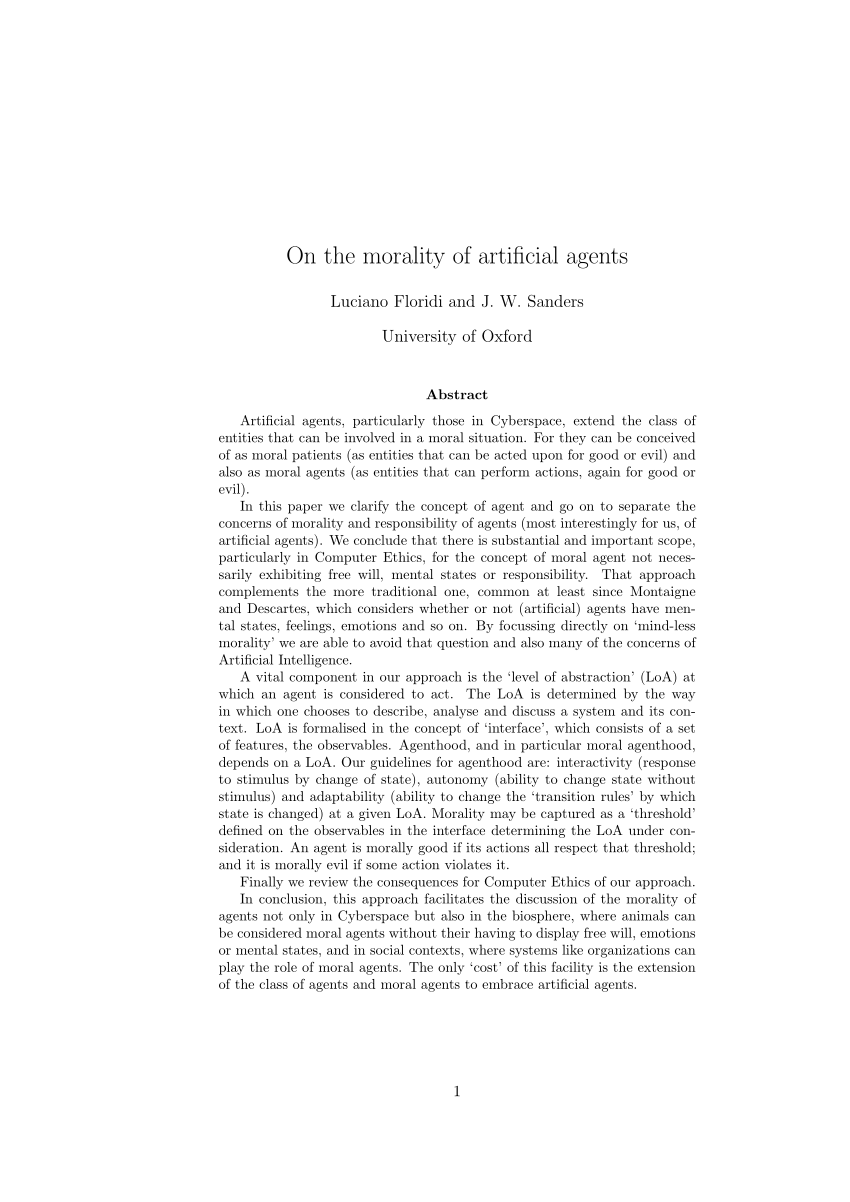 On the morality of artificial agents

Luciano Floridi and J. W. Sanders

University of Oxford

Abstract

Artificial agents, particularly those in Cyberspace, extend the class of entities that can be involved in a moral situation. For they can be conceived of as moral patients (as entities that can be acted upon for good or evil) and also as moral agents (as entities that can perform actions, again for good or evil).

In this paper we clarify the concept of agent and go on to separate the concerns of morality and responsibility of agents (most interestingly for us, of artificial agents). We conclude that there is substantial and important scope, particularly in Computer Ethics, for the concept of moral agent not necessarily exhibiting free will, mental states or responsibility. That approach complements the more traditional one, common at least since Montaigne and Descartes, which considers whether or not (artificial) agents have mental states, feelings, emotions and so on. By focussing directly on 'mind-less morality' we are able to avoid that question and also many of the concerns of Artificial Intelligence.

A vital component in our approach is the 'level of abstraction' (LoA) at which an agent is considered to act. The LoA is determined by the way in which one chooses to describe, analyse and discuss a system and its context. LoA is formalised in the concept of 'interface', which consists of a set of features, the observables. Agenthood, and in particular moral agenthood, depends on a LoA. Our guidelines for agenthood are: interactivity (response to stimulus by change of state), autonomy (ability to change state without stimulus) and adaptability (ability to change the 'transition rules' by which state is changed) at a given LoA. Morality may be captured as a 'threshold' defined on the observables in the interface determining the LoA under consideration. An agent is morally good if its actions all respect that threshold; and it is morally evil if some action violates it.

Finally we review the consequences for Computer Ethics of our approach.

In conclusion, this approach facilitates the discussion of the morality of agents not only in Cyberspace but also in the biosphere, where animals can be considered moral agents without their having to display free will, emotions or mental states, and in social contexts, where systems like organizations can play the role of moral agents. The only 'cost' of this facility is the extension of the class of agents and moral agents to embrace artificial agents.

1